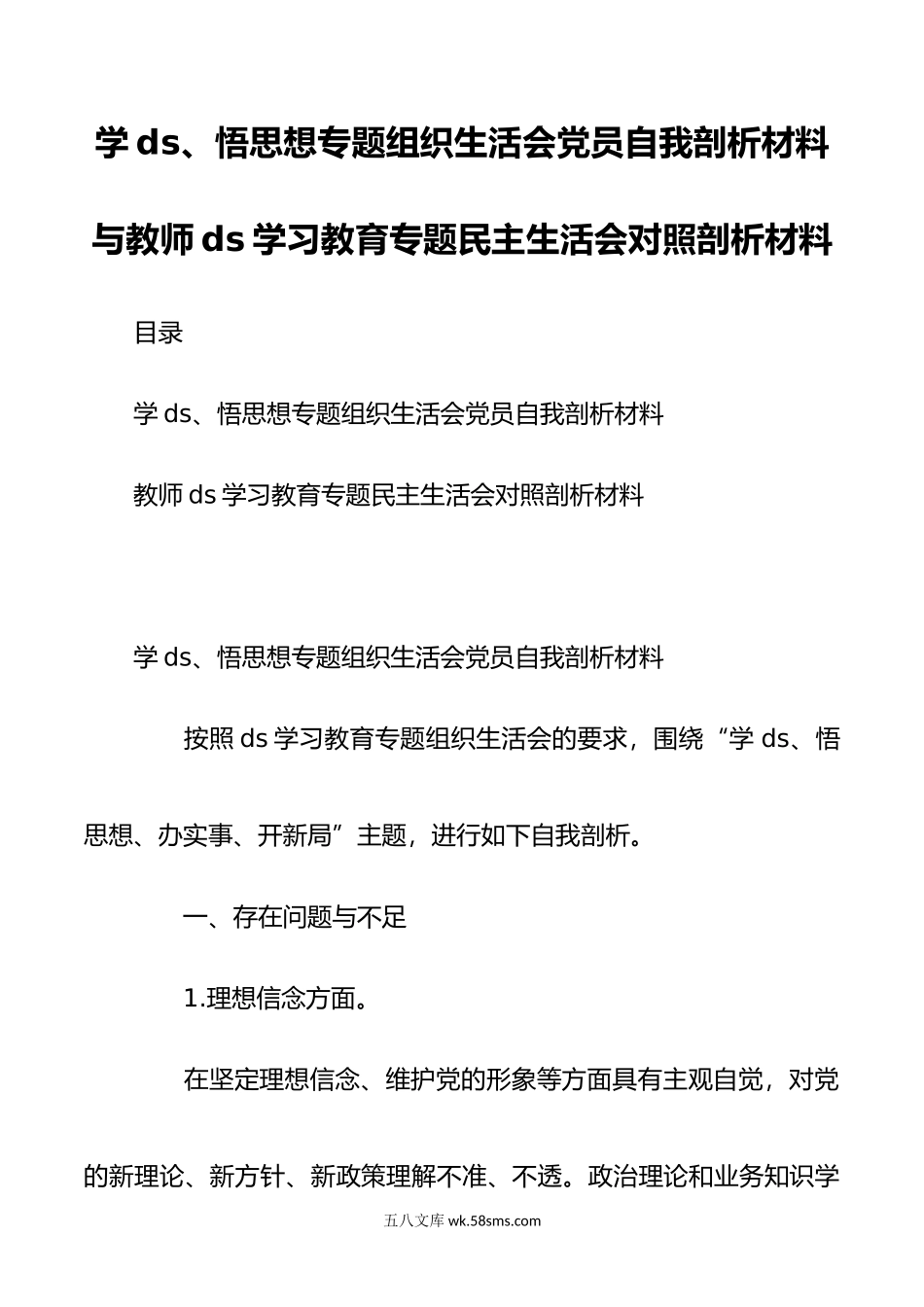 学 ds、悟思想专题组织生活会党员自我剖析材料与教师 ds 学习教育专题民主生活会对照剖析材料

目录

学 ds、悟思想专题组织生活会党员自我剖析材料

教师 ds 学习教育专题民主生活会对照剖析材料

学 ds、悟思想专题组织生活会党员自我剖析材料

按照 ds 学习教育专题组织生活会的要求，围绕“学 ds、悟思想、办实事、开新局”主题，进行如下自我剖析。

一、存在问题与不足

1.理想信念方面。

在坚定理想信念、维护党的形象等方面具有主观自觉，对党的新理论、新方针、新政策理解不准、不透。政治理论和业务知识学

五八文库 wk.58sms.com